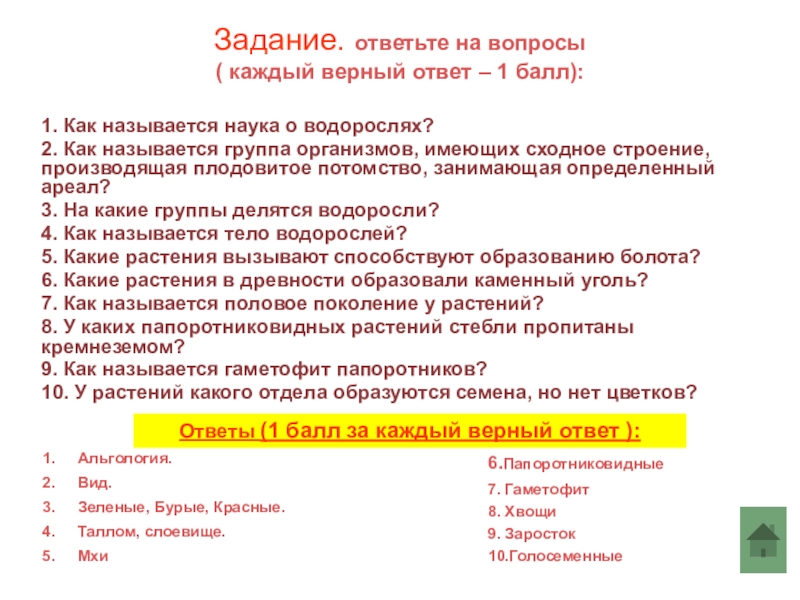 Задание. ответьте на вопросы
( каждый верный ответ – 1 балл):

1. Как называется наука о водорослях?
2. Как называется группа организмов, имеющих сходное строение, производящая плодовитое потомство, занимающая определенный ареал?
3. На какие группы делятся водоросли?
4. Как называется тело водорослей?
5. Какие растения вызывают способствуют образованию болота?
6. Какие растения в древности образовали каменный уголь?
7. Как называется половое поколение у растений?
8. У каких папоротниковидных растений стебли пропитаны кремнеземом?
9. Как называется гаметофит папоротников?
10. У растений какого отдела образуются семена, но нет цветков?

Ответы (1 балл за каждый верный ответ ):

1. Альгология.
2. Вид.
3. Зеленые, Бурые, Красные.
4. Таллом, слоевище.
5. Мхи

6.Папоротниковидные
7. Гаметофит
8. Хвощи
9. Заросток
10.Голосеменные